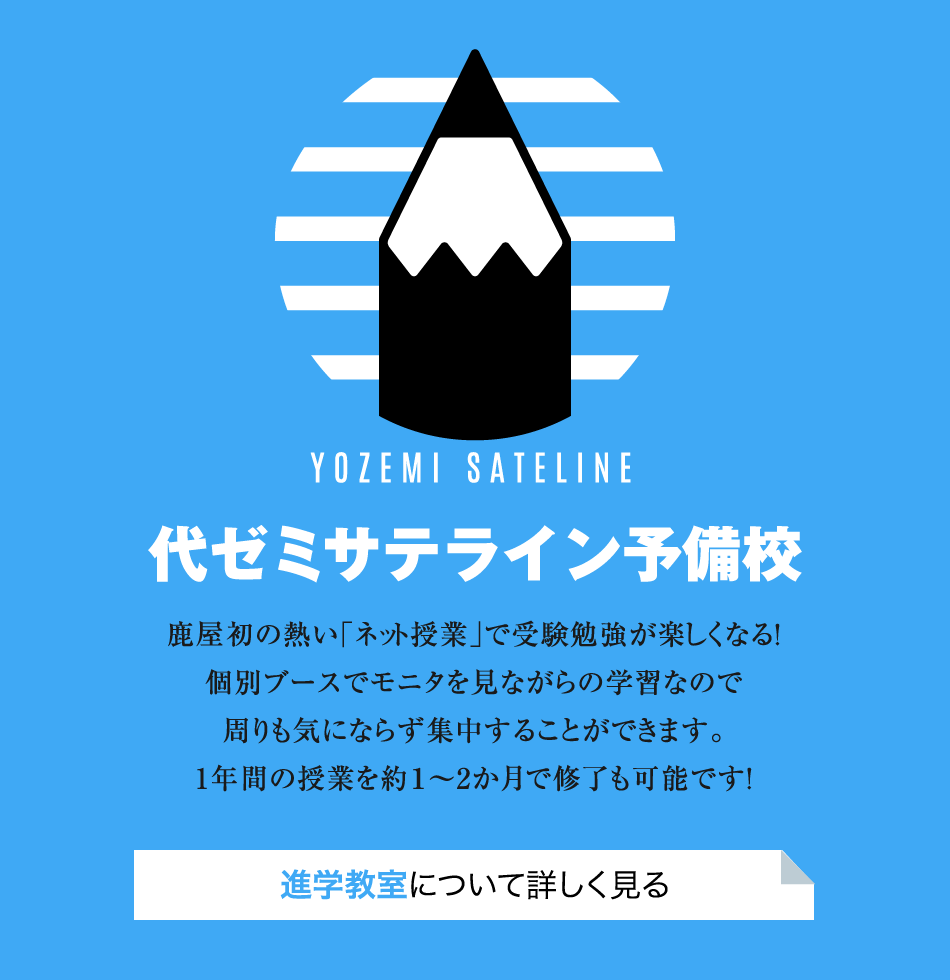 YOZEMI SATELINE

代ゼミサテライン予備校

鹿屋初の熱い「ネット授業」で受験勉強が楽しくなる!
個別ブースでモニタを見ながらの学習なので
周りも気にならず集中することができます。
1年間の授業を約1〜2か月で修了も可能です!

進学教室について詳しく見る